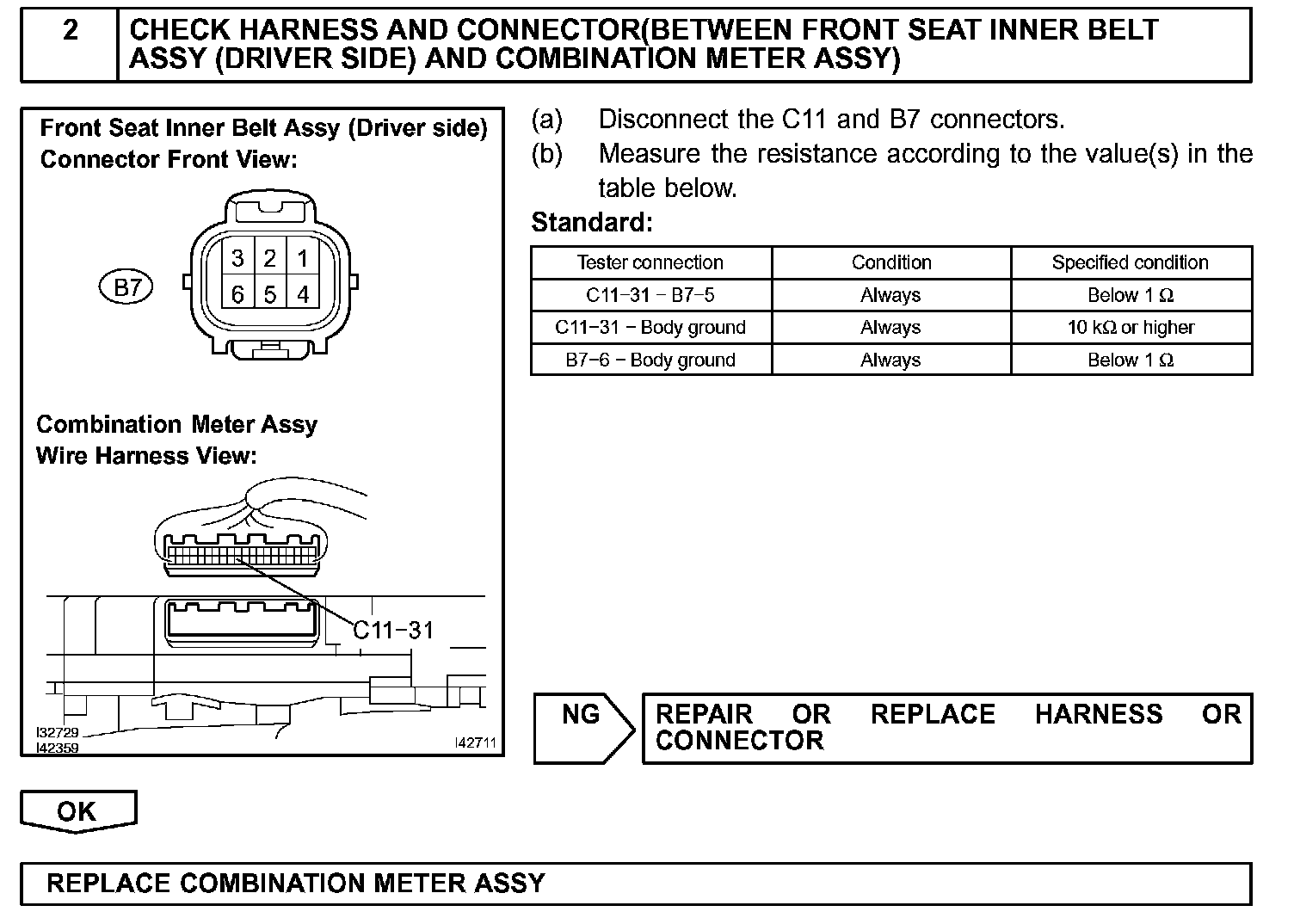 2 CHECK HARNESS AND CONNECTOR(BETWEEN FRONT SEAT INNER BELT ASSY (DRIVER SIDE) AND COMBINATION METER ASSY)

Front Seat Inner Belt Assy (Driver side)
Connector Front View:

B7

3 2 1
6 5 4

Combination Meter Assy
Wire Harness View:

C11−31

I32729
I42359
I42711

(a) Disconnect the C11 and B7 connectors.
(b) Measure the resistance according to the value(s) in the table below.

Standard:

| Tester connection | Condition | Specified condition |
|---|---|---|
| C11−31 − B7−5 | Always | Below 1 Ω |
| C11−31 − Body ground | Always | 10 kΩ or higher |
| B7−6 − Body ground | Always | Below 1 Ω |

NG

REPAIR OR REPLACE HARNESS OR CONNECTOR

OK

REPLACE COMBINATION METER ASSY